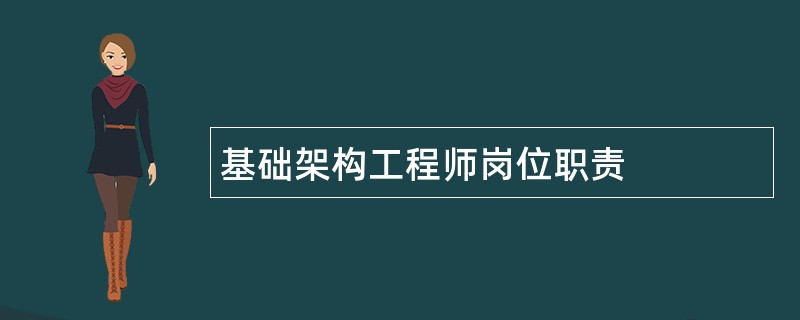 基础架构工程师岗位职责